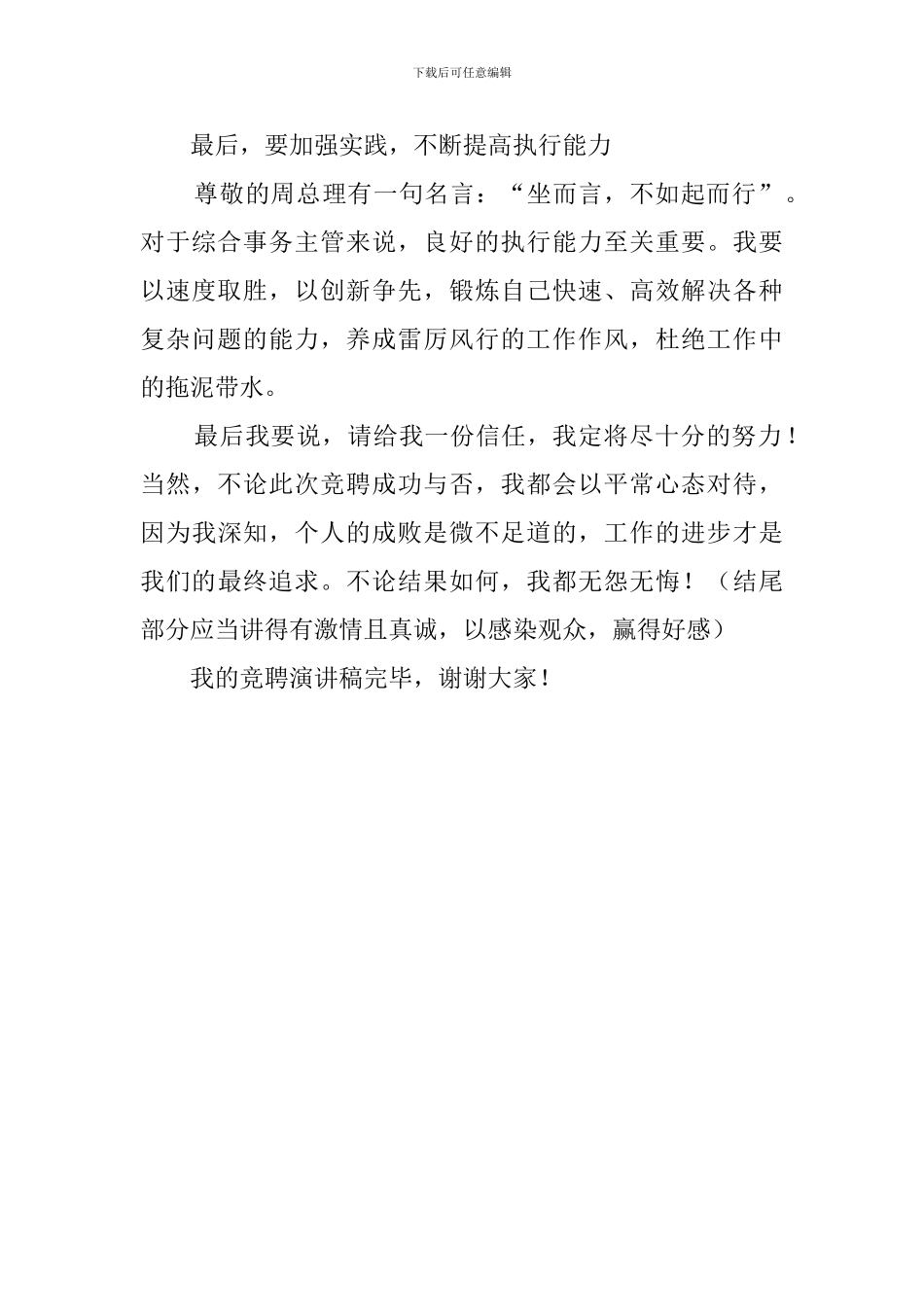 下载后可任意编辑

最后，要加强实践，不断提高执行能力

尊敬的周总理有一句名言：“坐而言，不如起而行”。对于综合事务主管来说，良好的执行能力至关重要。我要以速度取胜，以创新争先，锻炼自己快速、高效解决各种复杂问题的能力，养成雷厉风行的工作作风，杜绝工作中的拖泥带水。

最后我要说，请给我一份信任，我定将尽十分的努力！当然，不论此次竞聘成功与否，我都会以平常心态对待，因为我深知，个人的成败是微不足道的，工作的进步才是我们的最终追求。不论结果如何，我都无怨无悔！（结尾部分应当讲得有激情且真诚，以感染观众，赢得好感）

我的竞聘演讲稿完毕，谢谢大家！